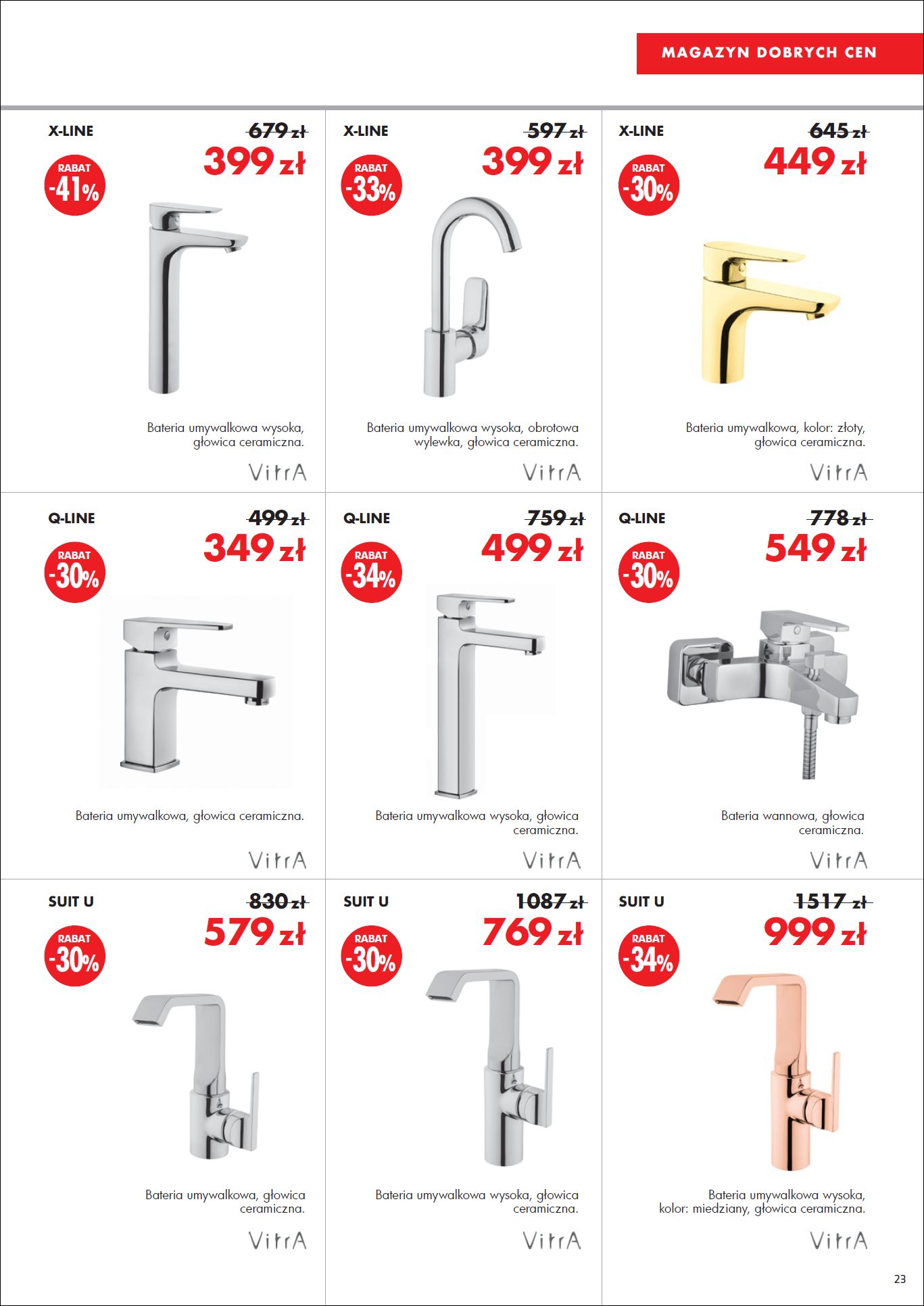 MAGAZYN DOBRYCH CEN

X-LINE
679 zł
399 zł
RABAT -41%

Bateria umywalkowa wysoka, głowica ceramiczna.

VitrA

X-LINE
597 zł
399 zł
RABAT -33%

Bateria umywalkowa wysoka, obrotowa wylewka, głowica ceramiczna.

VitrA

X-LINE
645 zł
449 zł
RABAT -30%

Bateria umywalkowa, kolor: złoty, głowica ceramiczna.

VitrA

Q-LINE
499 zł
349 zł
RABAT -30%

Bateria umywalkowa, głowica ceramiczna.

VitrA

Q-LINE
759 zł
499 zł
RABAT -34%

Bateria umywalkowa wysoka, głowica ceramiczna.

VitrA

Q-LINE
778 zł
549 zł
RABAT -30%

Bateria wannowa, głowica ceramiczna.

VitrA

SUIT U
830 zł
579 zł
RABAT -30%

Bateria umywalkowa, głowica ceramiczna.

VitrA

SUIT U
1087 zł
769 zł
RABAT -30%

Bateria umywalkowa wysoka, głowica ceramiczna.

VitrA

SUIT U
1517 zł
999 zł
RABAT -34%

Bateria umywalkowa wysoka, kolor: miedziany, głowica ceramiczna.

VitrA

23